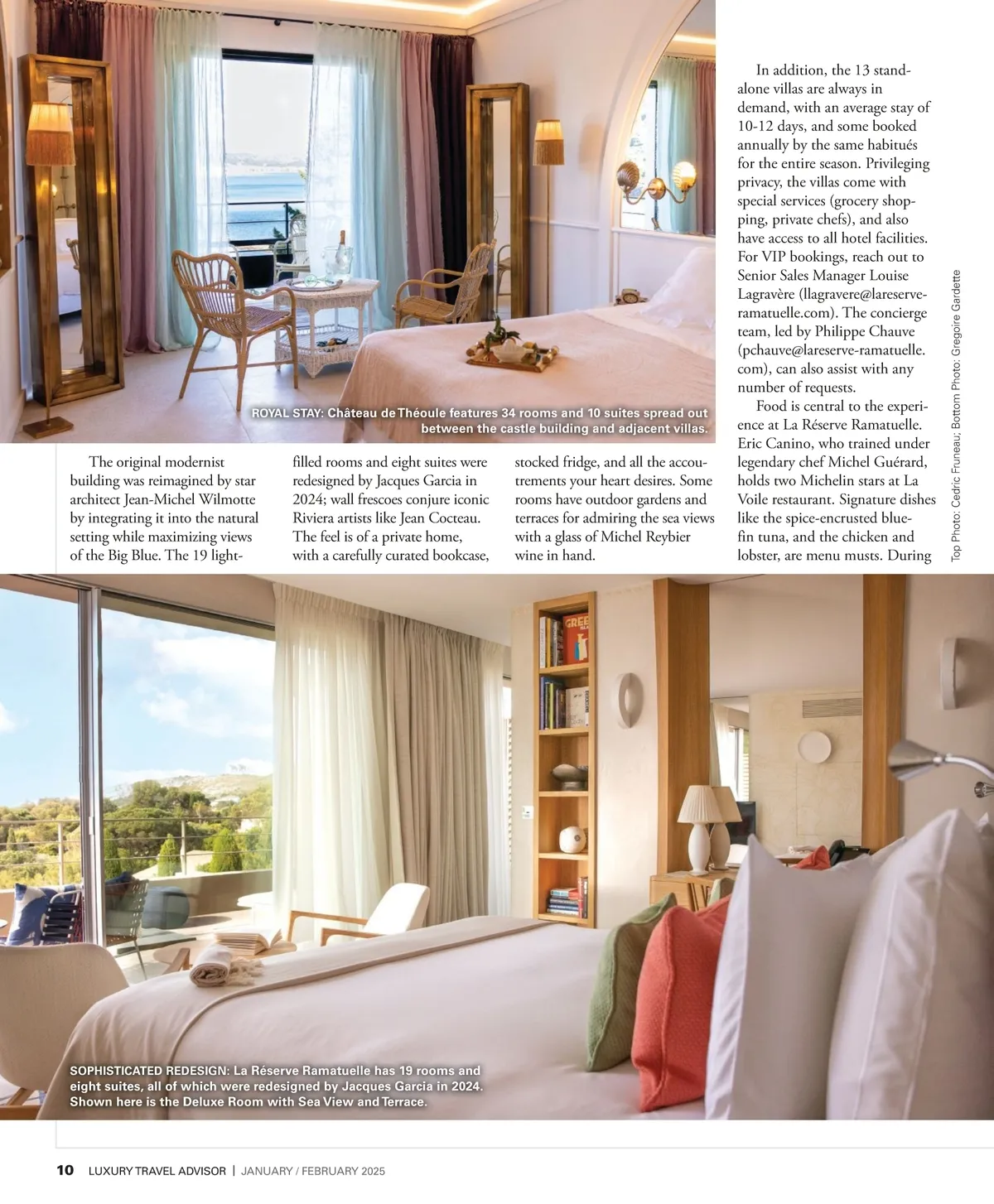 ROYAL STAY: Château de Théoule features 34 rooms and 10 suites spread out between the castle building and adjacent villas.

The original modernist building was reimagined by star architect Jean-Michel Wilmotte by integrating it into the natural setting while maximizing views of the Big Blue. The 19 light-filled rooms and eight suites were redesigned by Jacques Garcia in 2024; wall frescoes conjure iconic Riviera artists like Jean Cocteau. The feel is of a private home, with a carefully curated bookcase, stocked fridge, and all the accoutrements your heart desires. Some rooms have outdoor gardens and terraces for admiring the sea views with a glass of Michel Reybier wine in hand.

In addition, the 13 standalone villas are always in demand, with an average stay of 10-12 days, and some booked annually by the same habitués for the entire season. Privileging privacy, the villas come with special services (grocery shopping, private chefs), and also have access to all hotel facilities. For VIP bookings, reach out to Senior Sales Manager Louise Lagravère (llagravere@lareserve-ramatuelle.com). The concierge team, led by Philippe Chauve (pchauve@lareserve-ramatuelle.com), can also assist with any number of requests.

Food is central to the experience at La Réserve Ramatuelle. Eric Canino, who trained under legendary chef Michel Guérard, holds two Michelin stars at La Voile restaurant. Signature dishes like the spice-encrusted bluefin tuna, and the chicken and lobster, are menu musts. During

Top Photo: Cedric Fruneau; Bottom Photo: Gregoire Gardette

SOPHISTICATED REDESIGN: La Réserve Ramatuelle has 19 rooms and eight suites, all of which were redesigned by Jacques Garcia in 2024. Shown here is the Deluxe Room with Sea View and Terrace.

10 LUXURY TRAVEL ADVISOR | JANUARY / FEBRUARY 2025